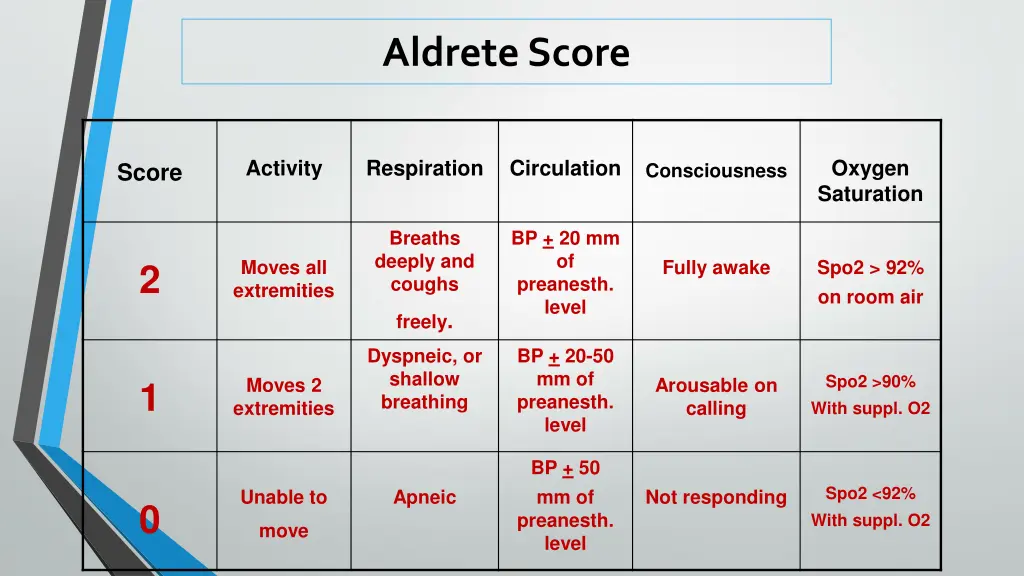 Aldrete Score

| Score | Activity | Respiration | Circulation | Consciousness | Oxygen Saturation |
|---|---|---|---|---|---|
| 2 | Moves all extremities | Breaths deeply and coughs freely. | BP $\pm$ 20 mm of preanesth. level | Fully awake | Spo2 > 92% on room air |
| 1 | Moves 2 extremities | Dyspneic, or shallow breathing | BP $\pm$ 20-50 mm of preanesth. level | Arousable on calling | Spo2 >90% With suppl. O2 |
| 0 | Unable to move | Apneic | BP $\pm$ 50 mm of preanesth. level | Not responding | Spo2 <92% With suppl. O2 |